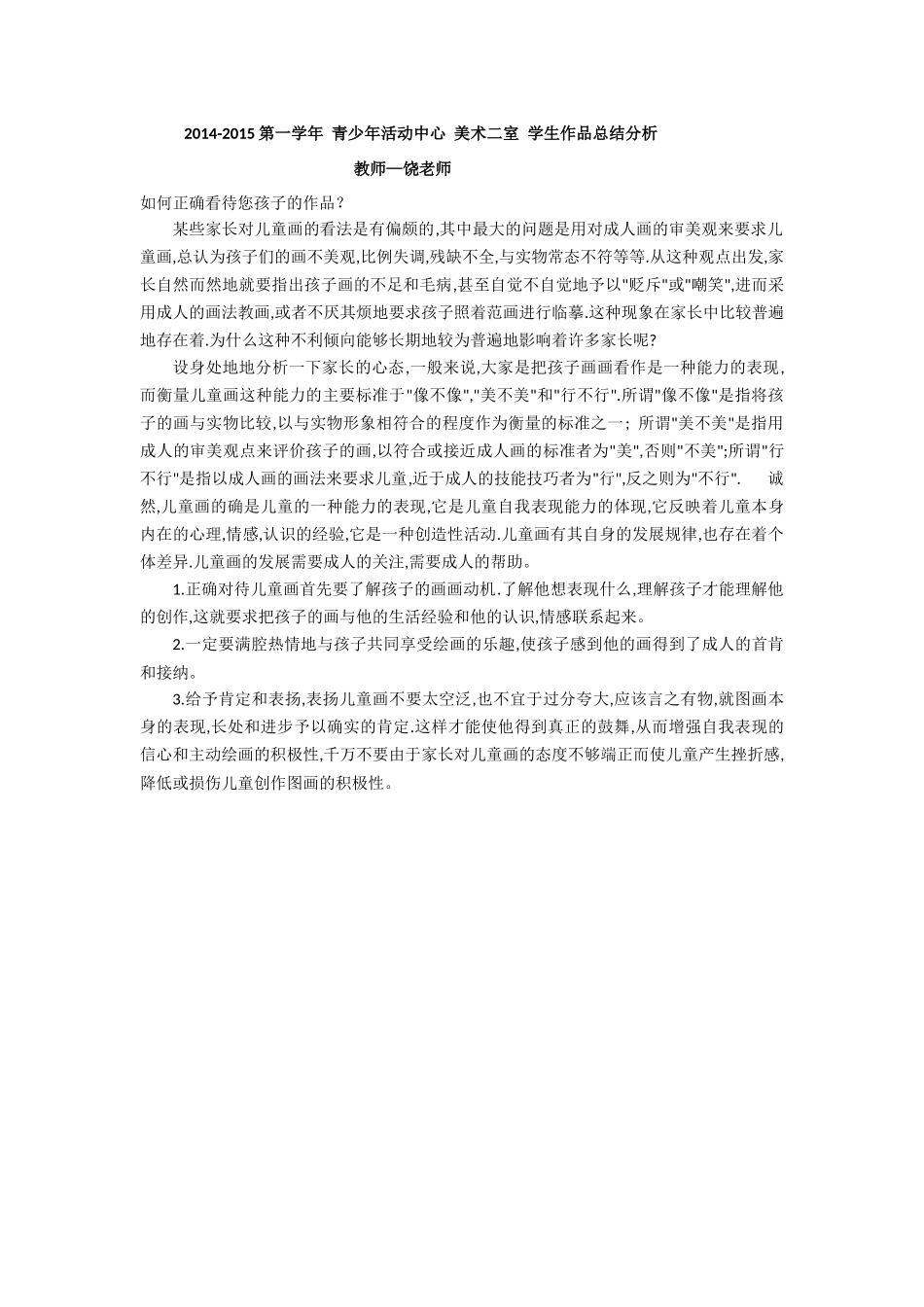 2014-2015 第一学年 青少年活动中心 美术二室 学生作品总结分析

教师—饶老师

如何正确看待您孩子的作品？

某些家长对儿童画的看法是有偏颇的,其中最大的问题是用对成人画的审美观来要求儿童画,总认为孩子们的画不美观,比例失调,残缺不全,与实物常态不符等等.从这种观点出发,家长自然而然地就要指出孩子画的不足和毛病,甚至自觉不自觉地予以"贬斥"或"嘲笑",进而采用成人的画法教画,或者不厌其烦地要求孩子照着范画进行临摹.这种现象在家长中比较普遍地存在着.为什么这种不利倾向能够长期地较为普遍地影响着许多家长呢?

设身处地地分析一下家长的心态,一般来说,大家是把孩子画画看作是一种能力的表现,而衡量儿童画这种能力的主要标准于"像不像","美不美"和"行不行".所谓"像不像"是指将孩子的画与实物比较,以与实物形象相符合的程度作为衡量的标准之一; 所谓"美不美"是指用成人的审美观点来评价孩子的画,以符合或接近成人画的标准者为"美",否则"不美";所谓"行不行"是指以成人画的画法来要求儿童,近于成人的技能技巧者为"行",反之则为"不行". 诚然,儿童画的确是儿童的一种能力的表现,它是儿童自我表现能力的体现,它反映着儿童本身内在的心理,情感,认识的经验,它是一种创造性活动.儿童画有其自身的发展规律,也存在着个体差异.儿童画的发展需要成人的关注,需要成人的帮助。

1.正确对待儿童画首先要了解孩子的画画动机.了解他想表现什么,理解孩子才能理解他的创作,这就要求把孩子的画与他的生活经验和他的认识,情感联系起来。

2.一定要满腔热情地与孩子共同享受绘画的乐趣,使孩子感到他的画得到了成人的首肯和接纳。

3.给予肯定和表扬,表扬儿童画不要太空泛,也不宜于过分夸大,应该言之有物,就图画本身的表现,长处和进步予以确实的肯定.这样才能使他得到真正的鼓舞,从而增强自我表现的信心和主动绘画的积极性,千万不要由于家长对儿童画的态度不够端正而使儿童产生挫折感,降低或损伤儿童创作图画的积极性。